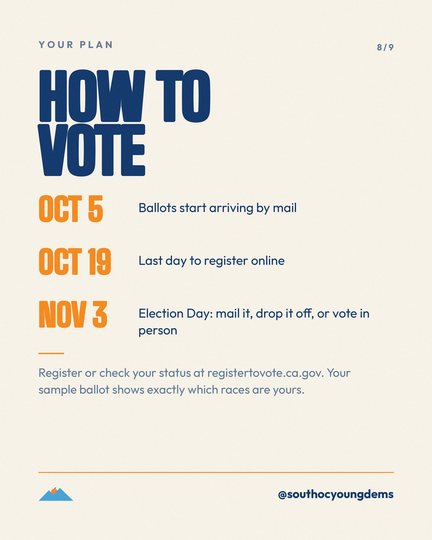 YOUR PLAN

8/9

HOW TO VOTE

OCT 5

Ballots start arriving by mail

OCT 19

Last day to register online

NOV 3

Election Day: mail it, drop it off, or vote in person

Register or check your status at registertovote.ca.gov. Your sample ballot shows exactly which races are yours.

@southocyoungdems